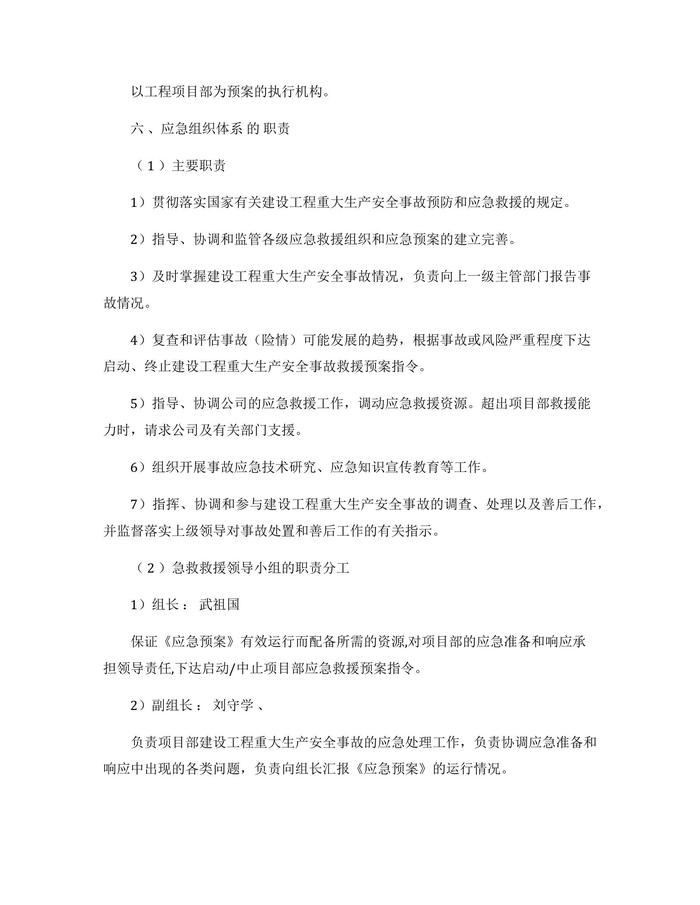 以工程项目部为预案的执行机构。

六、应急组织体系 的 职责

（1）主要职责

1）贯彻落实国家有关建设工程重大生产安全事故预防和应急救援的规定。

2）指导、协调和监管各级应急救援组织和应急预案的建立完善。

3）及时掌握建设工程重大生产安全事故情况，负责向上一级主管部门报告事故情况。

4）复查和评估事故（险情）可能发展的趋势，根据事故或风险严重程度下达启动、终止建设工程重大生产安全事故救援预案指令。

5）指导、协调公司的应急救援工作，调动应急救援资源。超出项目部救援能力时，请求公司及有关部门支援。

6）组织开展事故应急技术研究、应急知识宣传教育等工作。

7）指挥、协调和参与建设工程重大生产安全事故的调查、处理以及善后工作，并监督落实上级领导对事故处置和善后工作的有关指示。

（2）急救救援领导小组的职责分工

1）组长： 武祖国

保证《应急预案》有效运行而配备所需的资源,对项目部的应急准备和响应承担领导责任,下达启动/中止项目部应急救援预案指令。

2）副组长： 刘守学 、

负责项目部建设工程重大生产安全事故的应急处理工作，负责协调应急准备和响应中出现的各类问题，负责向组长汇报《应急预案》的运行情况。